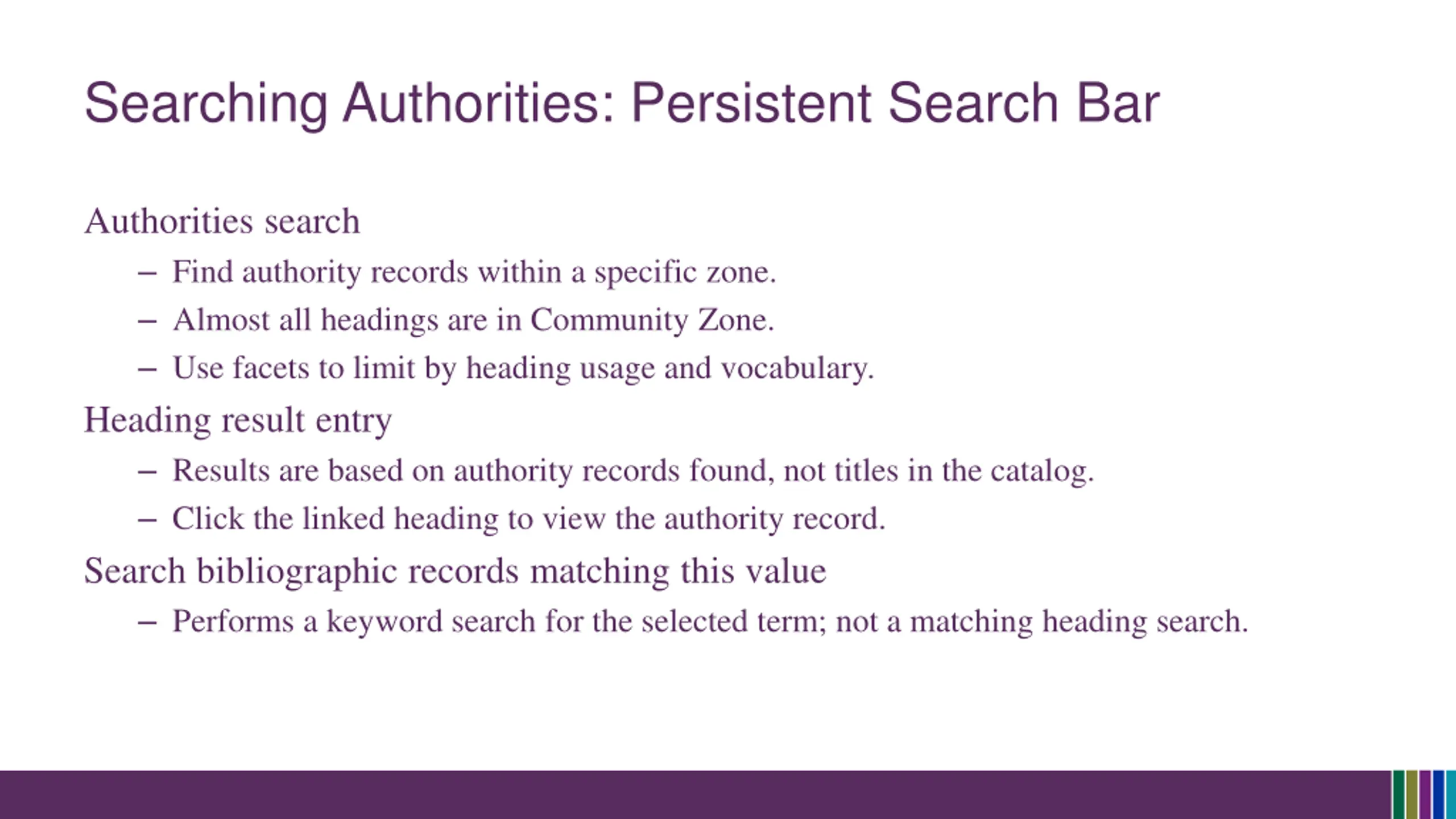 Searching Authorities: Persistent Search Bar

Authorities search

– Find authority records within a specific zone.

– Almost all headings are in Community Zone.

– Use facets to limit by heading usage and vocabulary.

Heading result entry

– Results are based on authority records found, not titles in the catalog.

– Click the linked heading to view the authority record.

Search bibliographic records matching this value

– Performs a keyword search for the selected term; not a matching heading search.